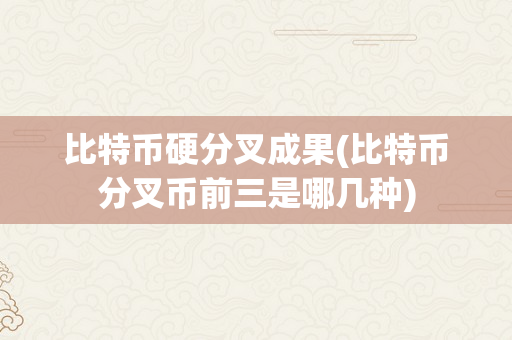 比特币硬分叉成果(比特币分叉币前三是哪几种)